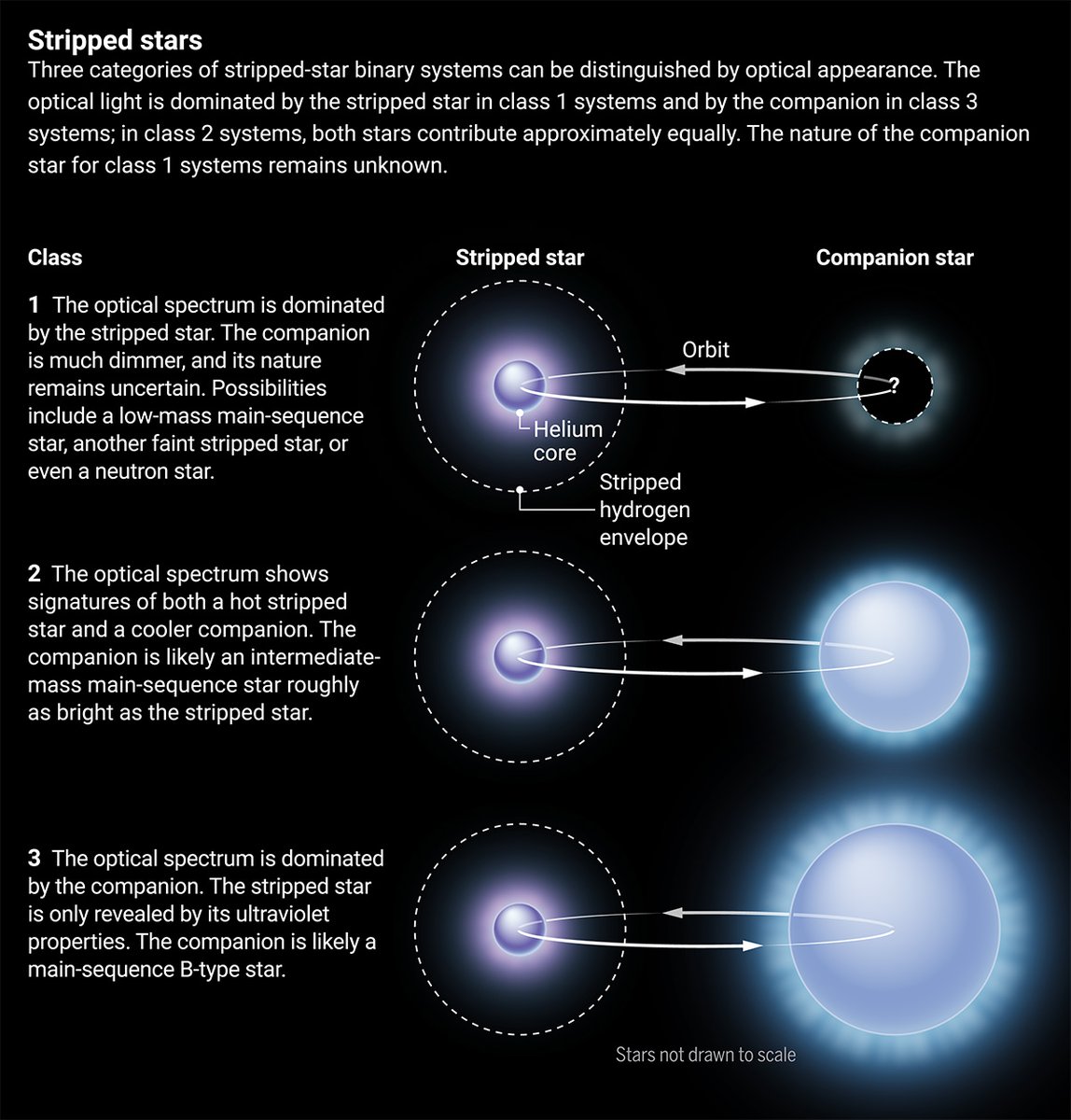 Stripped stars
Three categories of stripped-star binary systems can be distinguished by optical appearance. The optical light is dominated by the stripped star in class 1 systems and by the companion in class 3 systems; in class 2 systems, both stars contribute approximately equally. The nature of the companion star for class 1 systems remains unknown.

Class

Stripped star

Companion star

1 The optical spectrum is dominated by the stripped star. The companion is much dimmer, and its nature remains uncertain. Possibilities include a low-mass main-sequence star, another faint stripped star, or even a neutron star.

Orbit

?

Helium core

Stripped hydrogen envelope

2 The optical spectrum shows signatures of both a hot stripped star and a cooler companion. The companion is likely an intermediate-mass main-sequence star roughly as bright as the stripped star.

3 The optical spectrum is dominated by the companion. The stripped star is only revealed by its ultraviolet properties. The companion is likely a main-sequence B-type star.

Stars not drawn to scale